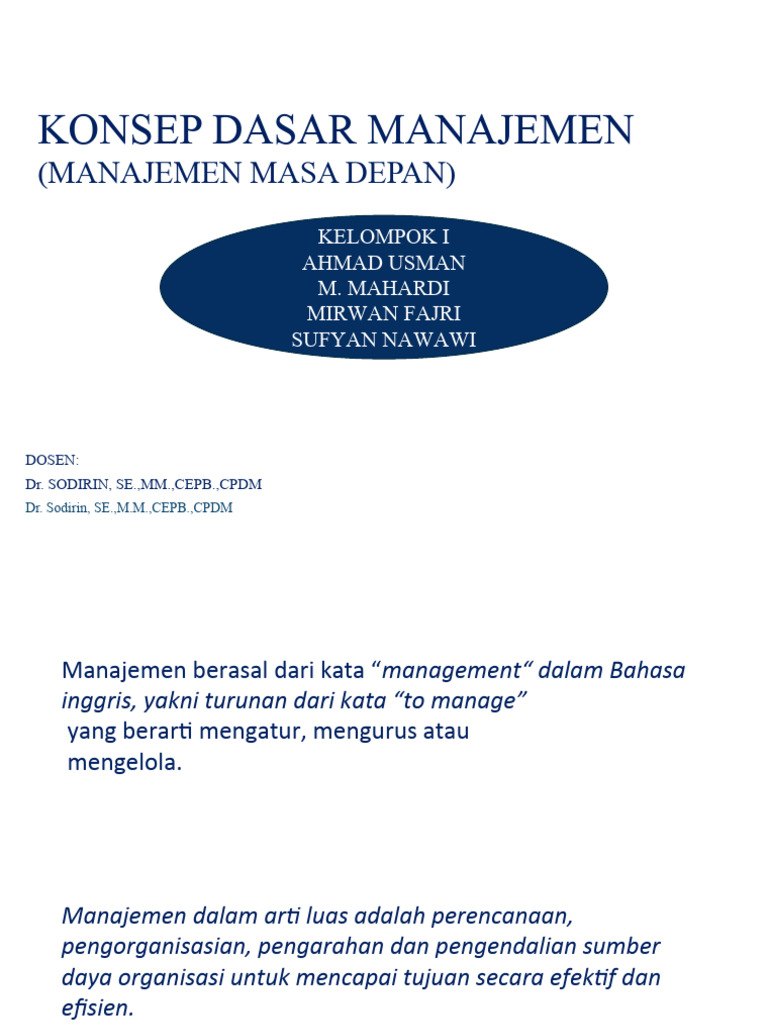 KONSEP DASAR MANAJEMEN
(MANAJEMEN MASA DEPAN)

KELOMPOK I
AHMAD USMAN
M. MAHARDI
MIRWAN FAJRI
SUFYAN NAWAWI

DOSEN:
Dr. SODIRIN, SE.,MM.,CEPB.,CPDM
Dr. Sodirin, SE.,M.M.,CEPB.,CPDM

Manajemen berasal dari kata “management“ dalam Bahasa inggris, yakni turunan dari kata “to manage”
yang berarti mengatur, mengurus atau
mengelola.

Manajemen dalam arti luas adalah perencanaan, pengorganisasian, pengarahan dan pengendalian sumber daya organisasi untuk mencapai tujuan secara efektif dan efisien.